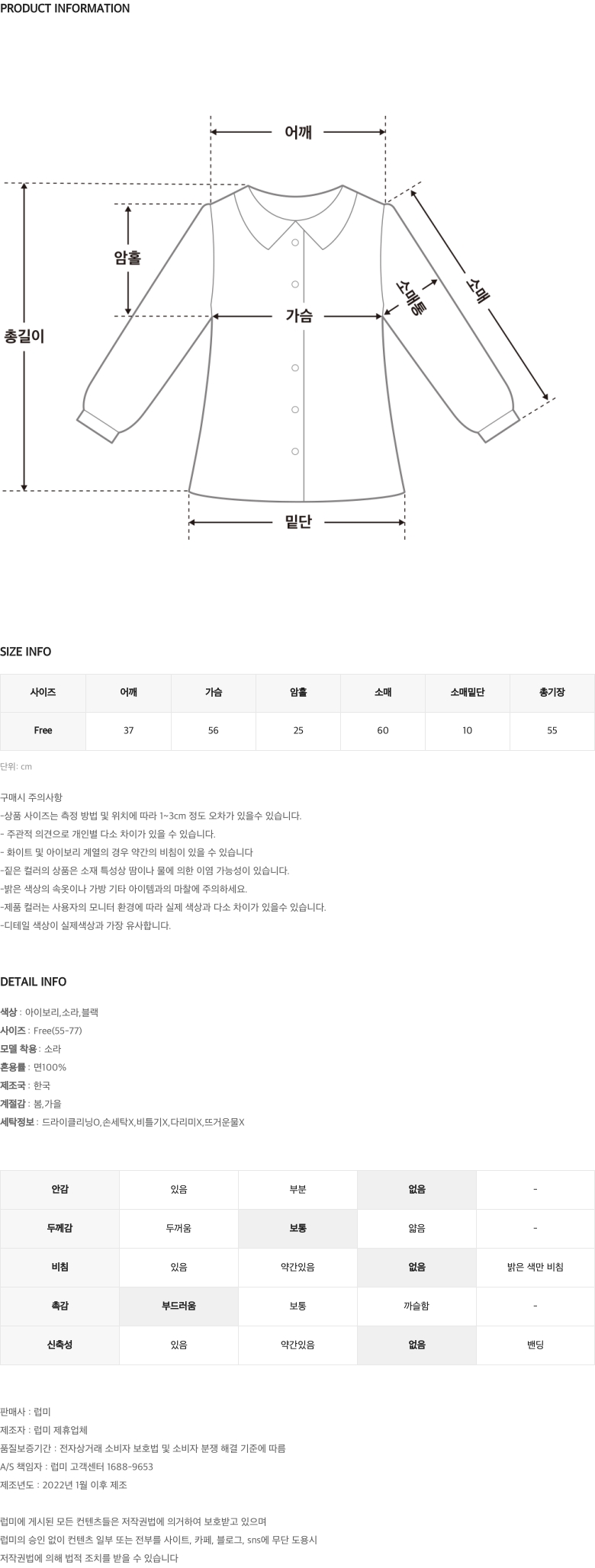 PRODUCT INFORMATION

어깨
암홀
총길이
가슴
소매통
소매
밑단

SIZE INFO

| 사이즈 | 어깨 | 가슴 | 암홀 | 소매 | 소매밑단 | 총기장 |
|---|---|---|---|---|---|---|
| Free | 37 | 56 | 25 | 60 | 10 | 55 |

단위: cm

구매시 주의사항
-상품 사이즈는 측정 방법 및 위치에 따라 1~3cm 정도 오차가 있을수 있습니다.
- 주관적 의견으로 개인별 다소 차이가 있을 수 있습니다.
- 화이트 및 아이보리 계열의 경우 약간의 비침이 있을 수 있습니다
-짙은 컬러의 상품은 소재 특성상 땀이나 물에 의한 이염 가능성이 있습니다.
-밝은 색상의 속옷이나 가방 기타 아이템과의 마찰에 주의하세요.
-제품 컬러는 사용자의 모니터 환경에 따라 실제 색상과 다소 차이가 있을수 있습니다.
-디테일 색상이 실제색상과 가장 유사합니다.

DETAIL INFO

색상 : 아이보리,소라,블랙
사이즈 : Free(55-77)
모델 착용 : 소라
혼용률 : 면100%
제조국 : 한국
계절감 : 봄,가을
세탁정보 : 드라이클리닝O,손세탁X,비틀기X,다리미X,뜨거운물X

| 안감 | 있음 | 부분 | 없음 | - |
|---|---|---|---|---|
| 두께감 | 두꺼움 | 보통 | 얇음 | - |
| 비침 | 있음 | 약간있음 | 없음 | 밝은 색만 비침 |
| 촉감 | 부드러움 | 보통 | 까슬함 | - |
| 신축성 | 있음 | 약간있음 | 없음 | 밴딩 |

판매사 : 럽미
제조자 : 럽미 제휴업체
품질보증기간 : 전자상거래 소비자 보호법 및 소비자 분쟁 해결 기준에 따름
A/S 책임자 : 럽미 고객센터 1688-9653
제조년도 : 2022년 1월 이후 제조

럽미에 게시된 모든 컨텐츠들은 저작권법에 의거하여 보호받고 있으며
럽미의 승인 없이 컨텐츠 일부 또는 전부를 사이트, 카페, 블로그, sns에 무단 도용시
저작권법에 의해 법적 조치를 받을 수 있습니다